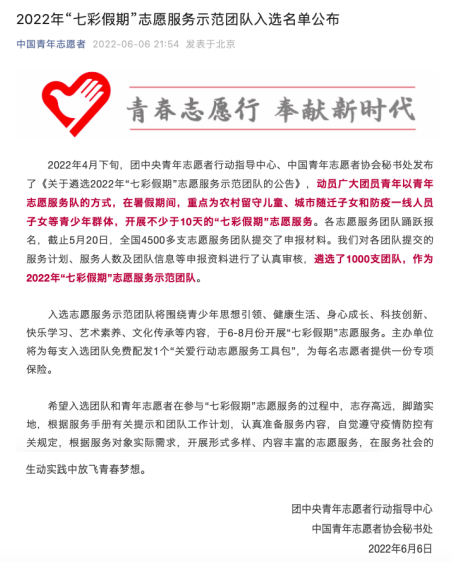 2022年“七彩假期”志愿服务示范团队入选名单公布

中国青年志愿者 2022-06-06 21:54 发表于北京

青春志愿行 奉献新时代

2022年4月下旬，团中央青年志愿者行动指导中心、中国青年志愿者协会秘书处发布了《关于遴选2022年“七彩假期”志愿服务示范团队的公告》，动员广大团员青年以青年志愿服务队的方式，在暑假期间，重点为农村留守儿童、城市随迁子女和防疫一线人员子女等青少年群体，开展不少于10天的“七彩假期”志愿服务。各志愿服务团队踊跃报名，截止5月20日，全国4500多支志愿服务团队提交了申报材料。我们对各团队提交的服务计划、服务人数及团队信息等申报资料进行了认真审核，遴选了1000支团队，作为2022年“七彩假期”志愿服务示范团队。

入选志愿服务示范团队将围绕青少年思想引领、健康生活、身心成长、科技创新、快乐学习、艺术素养、文化传承等内容，于6-8月份开展“七彩假期”志愿服务。主办单位将为每支入选团队免费配发1个“关爱行动志愿服务工具包”，为每名志愿者提供一份专项保险。

希望入选团队和青年志愿者在参与“七彩假期”志愿服务的过程中，志存高远，脚踏实地，根据服务手册有关提示和团队工作计划，认真准备服务内容，自觉遵守疫情防控有关规定，根据服务对象实际需求，开展形式多样、内容丰富的志愿服务，在服务社会的生动实践中放飞青春梦想。

团中央青年志愿者行动指导中心
中国青年志愿者协会秘书处
2022年6月6日